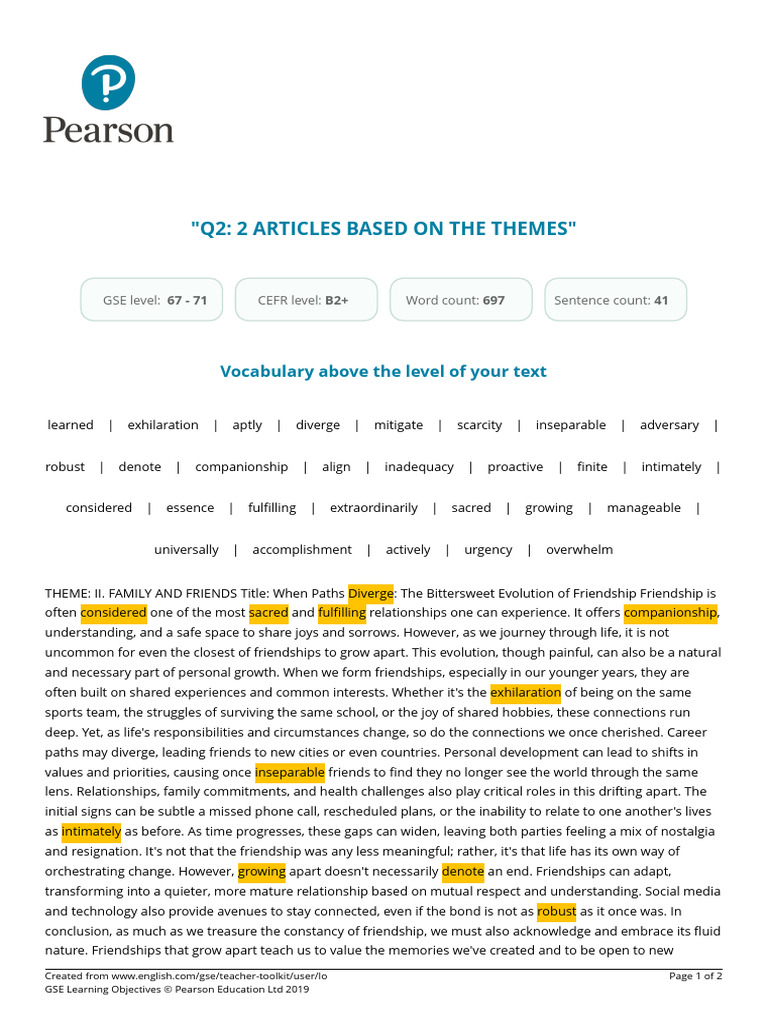 Pearson

"Q2: 2 ARTICLES BASED ON THE THEMES"

GSE level: 67 - 71

CEFR level: B2+

Word count: 697

Sentence count: 41

Vocabulary above the level of your text

learned | exhilaration | aptly | diverge | mitigate | scarcity | inseparable | adversary |

robust | denote | companionship | align | inadequacy | proactive | finite | intimately |

considered | essence | fulfilling | extraordinarily | sacred | growing | manageable |

universally | accomplishment | actively | urgency | overwhelm

THEME: II. FAMILY AND FRIENDS Title: When Paths Diverge: The Bittersweet Evolution of Friendship Friendship is often considered one of the most sacred and fulfilling relationships one can experience. It offers companionship, understanding, and a safe space to share joys and sorrows. However, as we journey through life, it is not uncommon for even the closest of friendships to grow apart. This evolution, though painful, can also be a natural and necessary part of personal growth. When we form friendships, especially in our younger years, they are often built on shared experiences and common interests. Whether it's the exhilaration of being on the same sports team, the struggles of surviving the same school, or the joy of shared hobbies, these connections run deep. Yet, as life's responsibilities and circumstances change, so do the connections we once cherished. Career paths may diverge, leading friends to new cities or even countries. Personal development can lead to shifts in values and priorities, causing once inseparable friends to find they no longer see the world through the same lens. Relationships, family commitments, and health challenges also play critical roles in this drifting apart. The initial signs can be subtle a missed phone call, rescheduled plans, or the inability to relate to one another's lives as intimately as before. As time progresses, these gaps can widen, leaving both parties feeling a mix of nostalgia and resignation. It's not that the friendship was any less meaningful; rather, it's that life has its own way of orchestrating change. However, growing apart doesn't necessarily denote an end. Friendships can adapt, transforming into a quieter, more mature relationship based on mutual respect and understanding. Social media and technology also provide avenues to stay connected, even if the bond is not as robust as it once was. In conclusion, as much as we treasure the constancy of friendship, we must also acknowledge and embrace its fluid nature. Friendships that grow apart teach us to value the memories we've created and to be open to new

Created from www.english.com/gse/teacher-toolkit/user/lo
GSE Learning Objectives © Pearson Education Ltd 2019

Page 1 of 2